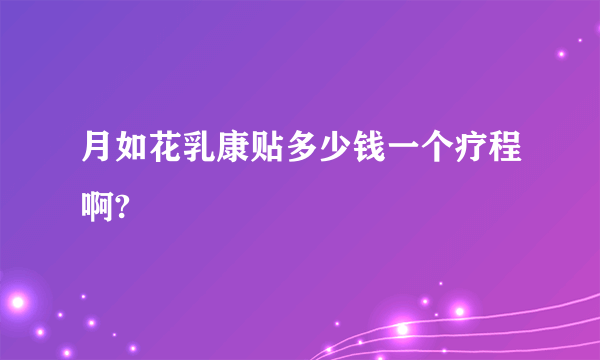 月如花乳康贴多少钱一个疗程啊?